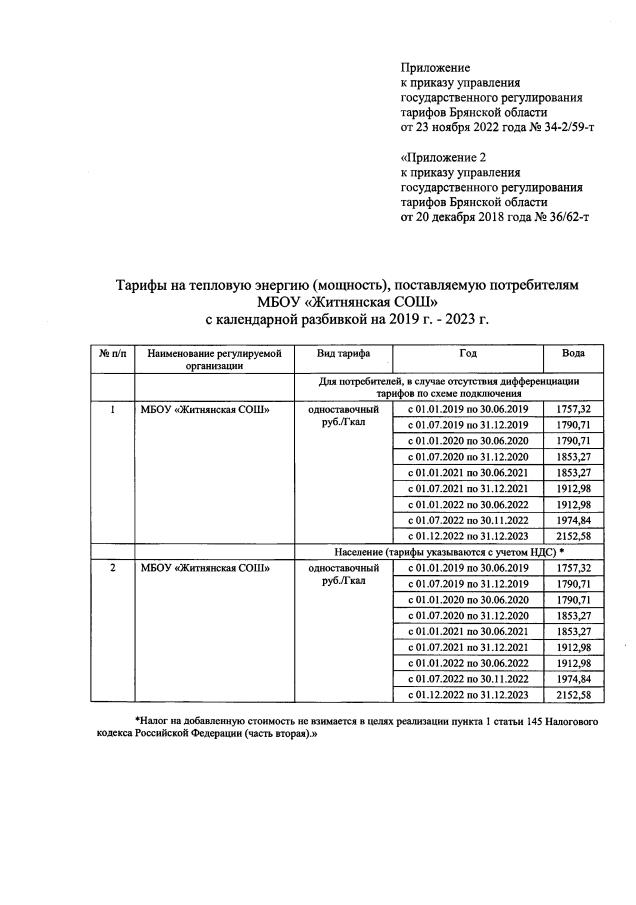 Приложение
к приказу управления
государственного регулирования
тарифов Брянской области
от 23 ноября 2022 года № 34-2/59-т

«Приложение 2
к приказу управления
государственного регулирования
тарифов Брянской области
от 20 декабря 2018 года № 36/62-т

Тарифы на тепловую энергию (мощность), поставляемую потребителям МБОУ «Житнянская СОШ»
с календарной разбивкой на 2019 г. - 2023 г.

| № п/п | Наименование регулируемой организации | Вид тарифа | Год | Вода |
|---|---|---|---|---|
| | | Для потребителей, в случае отсутствия дифференциации тарифов по схеме подключения | | |
| 1 | МБОУ «Житнянская СОШ» | одноставочный руб./Гкал | с 01.01.2019 по 30.06.2019 | 1757,32 |
| | | | с 01.07.2019 по 31.12.2019 | 1790,71 |
| | | | с 01.01.2020 по 30.06.2020 | 1790,71 |
| | | | с 01.07.2020 по 31.12.2020 | 1853,27 |
| | | | с 01.01.2021 по 30.06.2021 | 1853,27 |
| | | | с 01.07.2021 по 31.12.2021 | 1912,98 |
| | | | с 01.01.2022 по 30.06.2022 | 1912,98 |
| | | | с 01.07.2022 по 30.11.2022 | 1974,84 |
| | | | с 01.12.2022 по 31.12.2023 | 2152,58 |
| | | Население (тарифы указываются с учетом НДС) * | | |
| 2 | МБОУ «Житнянская СОШ» | одноставочный руб./Гкал | с 01.01.2019 по 30.06.2019 | 1757,32 |
| | | | с 01.07.2019 по 31.12.2019 | 1790,71 |
| | | | с 01.01.2020 по 30.06.2020 | 1790,71 |
| | | | с 01.07.2020 по 31.12.2020 | 1853,27 |
| | | | с 01.01.2021 по 30.06.2021 | 1853,27 |
| | | | с 01.07.2021 по 31.12.2021 | 1912,98 |
| | | | с 01.01.2022 по 30.06.2022 | 1912,98 |
| | | | с 01.07.2022 по 30.11.2022 | 1974,84 |
| | | | с 01.12.2022 по 31.12.2023 | 2152,58 |

*Налог на добавленную стоимость не взимается в целях реализации пункта 1 статьи 145 Налогового кодекса Российской Федерации (часть вторая).»